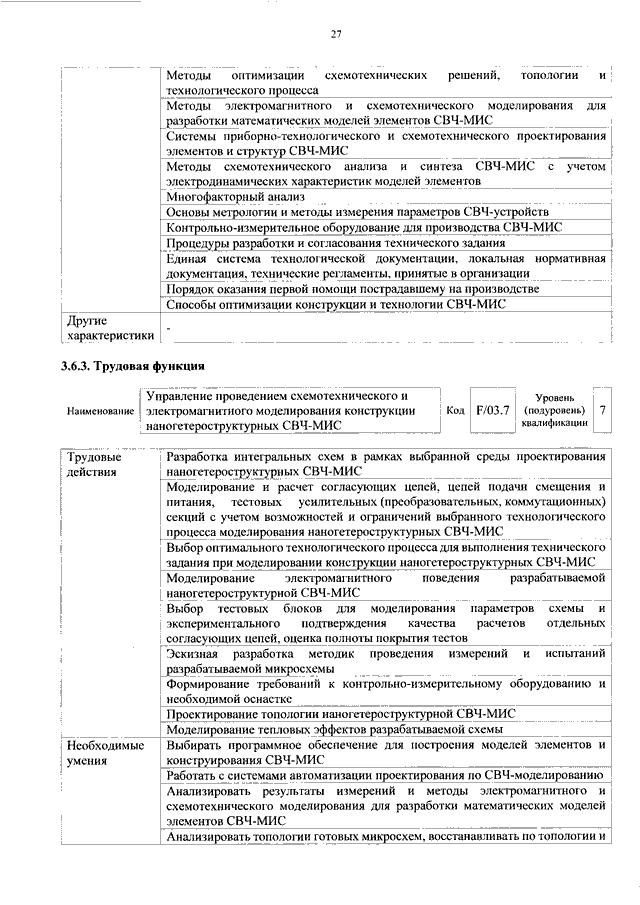 27

| | |
|---|---|
| | Методы оптимизации схемотехнических решений, топологии и технологического процесса |
| | Методы электромагнитного и схемотехнического моделирования для разработки математических моделей элементов СВЧ-МИС |
| | Системы приборно-технологического и схемотехнического проектирования элементов и структур СВЧ-МИС |
| | Методы схемотехнического анализа и синтеза СВЧ-МИС с учетом электродинамических характеристик моделей элементов |
| | Многофакторный анализ |
| | Основы метрологии и методы измерения параметров СВЧ-устройств |
| | Контрольно-измерительное оборудование для производства СВЧ-МИС |
| | Процедуры разработки и согласования технического задания |
| | Единая система технологической документации, локальная нормативная документация, технические регламенты, принятые в организации |
| | Порядок оказания первой помощи пострадавшему на производстве |
| | Способы оптимизации конструкции и технологии СВЧ-МИС |
| Другие характеристики | - |

3.6.3. Трудовая функция

| Наименование | Управление проведением схемотехнического и электромагнитного моделирования конструкции наногетероструктурных СВЧ-МИС | Код | F/03.7 | Уровень (подуровень) квалификации | 7 |
|---|---|---|---|---|---|

| | |
|---|---|
| Трудовые действия | Разработка интегральных схем в рамках выбранной среды проектирования наногетероструктурных СВЧ-МИС |
| | Моделирование и расчет согласующих цепей, цепей подачи смещения и питания, тестовых усилительных (преобразовательных, коммутационных) секций с учетом возможностей и ограничений выбранного технологического процесса моделирования наногетероструктурных СВЧ-МИС |
| | Выбор оптимального технологического процесса для выполнения технического задания при моделировании конструкции наногетероструктурных СВЧ-МИС |
| | Моделирование электромагнитного поведения разрабатываемой наногетероструктурной СВЧ-МИС |
| | Выбор тестовых блоков для моделирования параметров схемы и экспериментального подтверждения качества расчетов отдельных согласующих цепей, оценка полноты покрытия тестов |
| | Эскизная разработка методик проведения измерений и испытаний разрабатываемой микросхемы |
| | Формирование требований к контрольно-измерительному оборудованию и необходимой оснастке |
| | Проектирование топологии наногетероструктурной СВЧ-МИС |
| | Моделирование тепловых эффектов разрабатываемой схемы |
| Необходимые умения | Выбирать программное обеспечение для построения моделей элементов и конструирования СВЧ-МИС |
| | Работать с системами автоматизации проектирования по СВЧ-моделированию |
| | Анализировать результаты измерений и методы электромагнитного и схемотехнического моделирования для разработки математических моделей элементов СВЧ-МИС |
| | Анализировать топологии готовых микросхем, восстанавливать по топологии и |